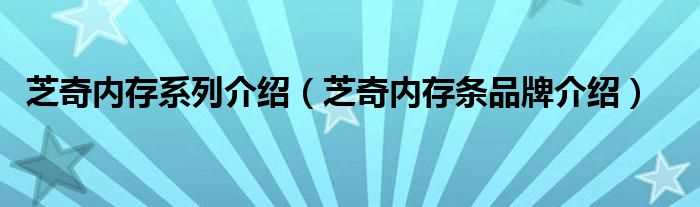 芝奇内存系列介绍（芝奇内存条品牌介绍）